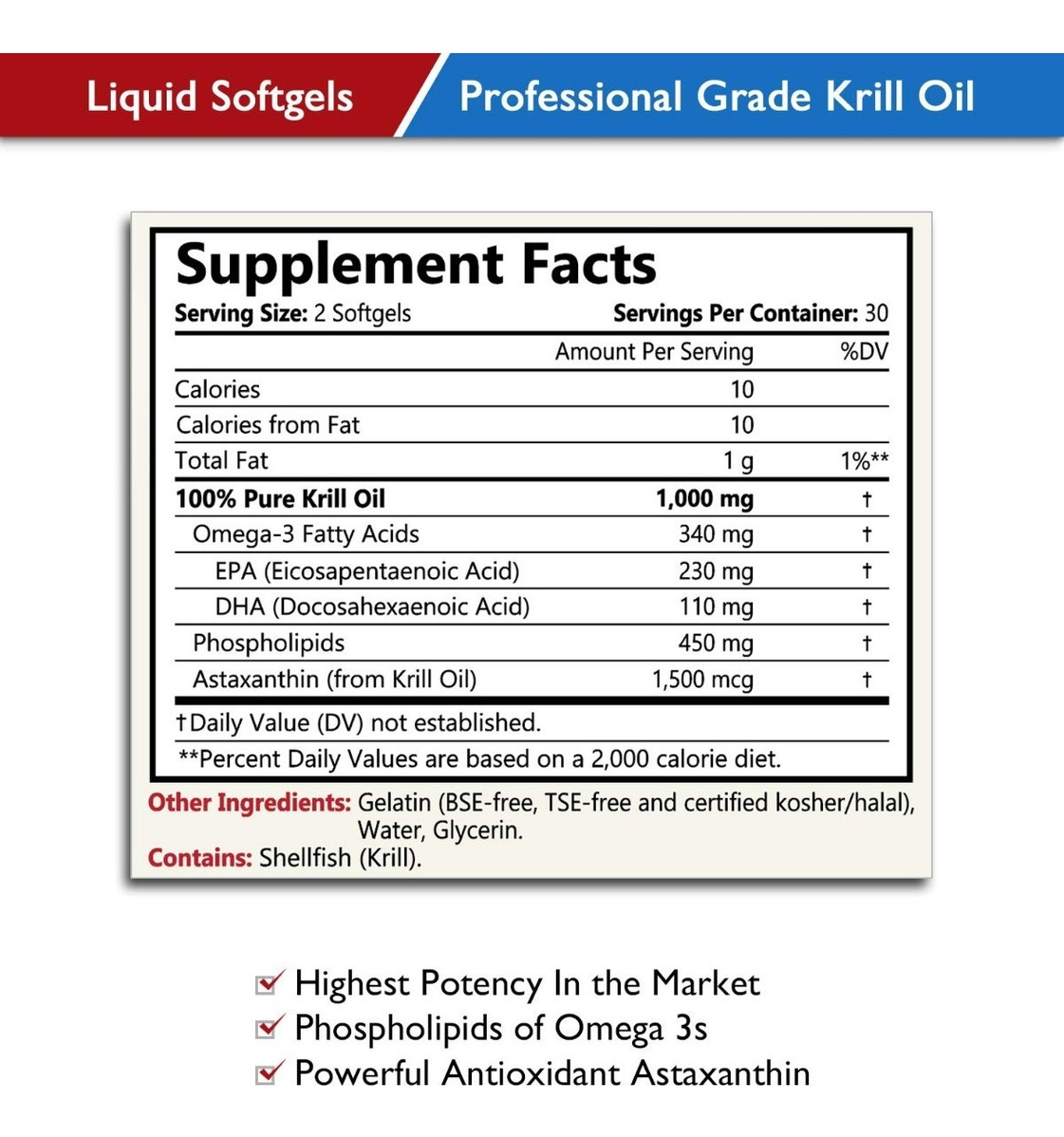 Liquid Softgels
Professional Grade Krill Oil

Supplement Facts
Serving Size: 2 Softgels
Servings Per Container: 30

| | Amount Per Serving | %DV |
|---|---|---|
| Calories | 10 | |
| Calories from Fat | 10 | |
| Total Fat | 1 g | 1%** |
| 100% Pure Krill Oil | 1,000 mg | † |
| Omega-3 Fatty Acids | 340 mg | † |
| EPA (Eicosapentaenoic Acid) | 230 mg | † |
| DHA (Docosahexaenoic Acid) | 110 mg | † |
| Phospholipids | 450 mg | † |
| Astaxanthin (from Krill Oil) | 1,500 mcg | † |

†Daily Value (DV) not established.
**Percent Daily Values are based on a 2,000 calorie diet.

Other Ingredients: Gelatin (BSE-free, TSE-free and certified kosher/halal), Water, Glycerin.
Contains: Shellfish (Krill).

Highest Potency In the Market
Phospholipids of Omega 3s
Powerful Antioxidant Astaxanthin